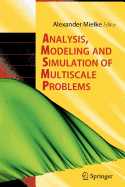 Alexander Mielke Editor

ANALYSIS, MODELING AND SIMULATION OF MULTISCALE PROBLEMS

Springer